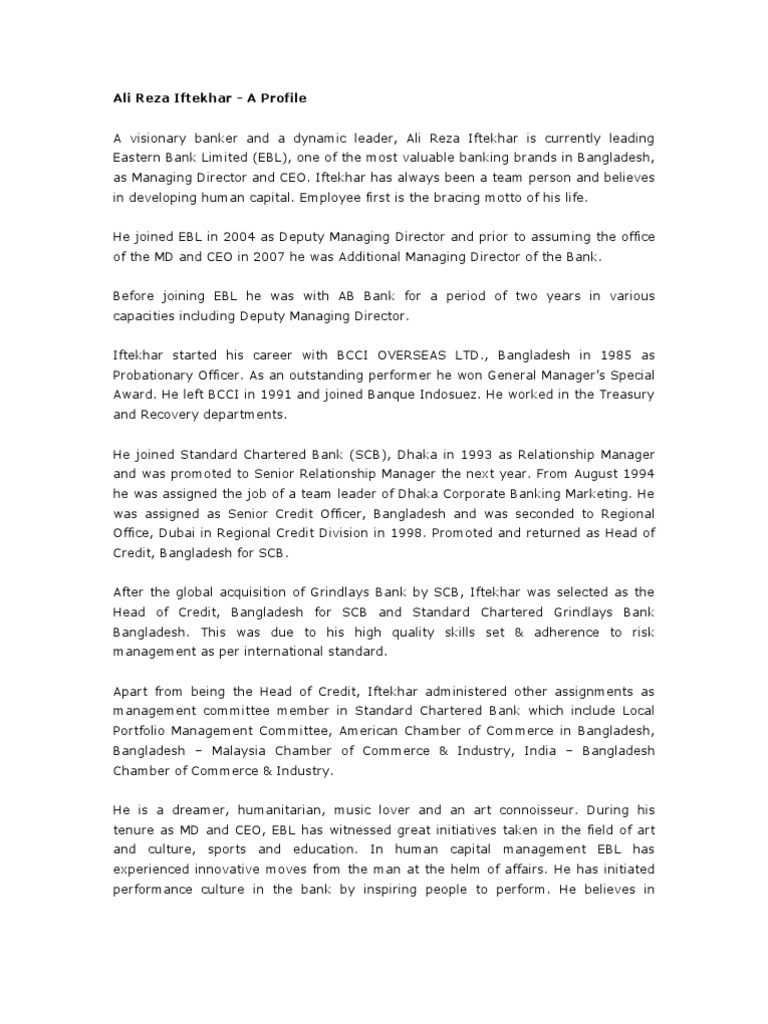 Ali Reza Iftekhar – A Profile

A visionary banker and a dynamic leader, Ali Reza Iftekhar is currently leading Eastern Bank Limited (EBL), one of the most valuable banking brands in Bangladesh, as Managing Director and CEO. Iftekhar has always been a team person and believes in developing human capital. Employee first is the bracing motto of his life.

He joined EBL in 2004 as Deputy Managing Director and prior to assuming the office of the MD and CEO in 2007 he was Additional Managing Director of the Bank.

Before joining EBL he was with AB Bank for a period of two years in various capacities including Deputy Managing Director.

Iftekhar started his career with BCCI OVERSEAS LTD., Bangladesh in 1985 as Probationary Officer. As an outstanding performer he won General Manager's Special Award. He left BCCI in 1991 and joined Banque Indosuez. He worked in the Treasury and Recovery departments.

He joined Standard Chartered Bank (SCB), Dhaka in 1993 as Relationship Manager and was promoted to Senior Relationship Manager the next year. From August 1994 he was assigned the job of a team leader of Dhaka Corporate Banking Marketing. He was assigned as Senior Credit Officer, Bangladesh and was seconded to Regional Office, Dubai in Regional Credit Division in 1998. Promoted and returned as Head of Credit, Bangladesh for SCB.

After the global acquisition of Grindlays Bank by SCB, Iftekhar was selected as the Head of Credit, Bangladesh for SCB and Standard Chartered Grindlays Bank Bangladesh. This was due to his high quality skills set & adherence to risk management as per international standard.

Apart from being the Head of Credit, Iftekhar administered other assignments as management committee member in Standard Chartered Bank which include Local Portfolio Management Committee, American Chamber of Commerce in Bangladesh, Bangladesh – Malaysia Chamber of Commerce & Industry, India – Bangladesh Chamber of Commerce & Industry.

He is a dreamer, humanitarian, music lover and an art connoisseur. During his tenure as MD and CEO, EBL has witnessed great initiatives taken in the field of art and culture, sports and education. In human capital management EBL has experienced innovative moves from the man at the helm of affairs. He has initiated performance culture in the bank by inspiring people to perform. He believes in